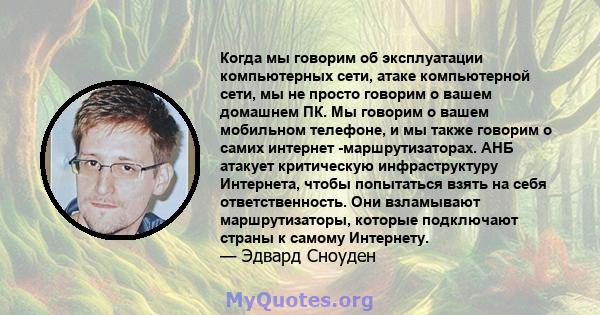 Когда мы говорим об эксплуатации компьютерных сети, атаке компьютерной сети, мы не просто говорим о вашем домашнем ПК. Мы говорим о вашем мобильном телефоне, и мы также говорим о самих интернет -маршрутизаторах. АНБ атакует критическую инфраструктуру Интернета, чтобы попытаться взять на себя ответственность. Они взламывают маршрутизаторы, которые подключают страны к самому Интернету.
— Эдвард Сноуден

MyQuotes.org